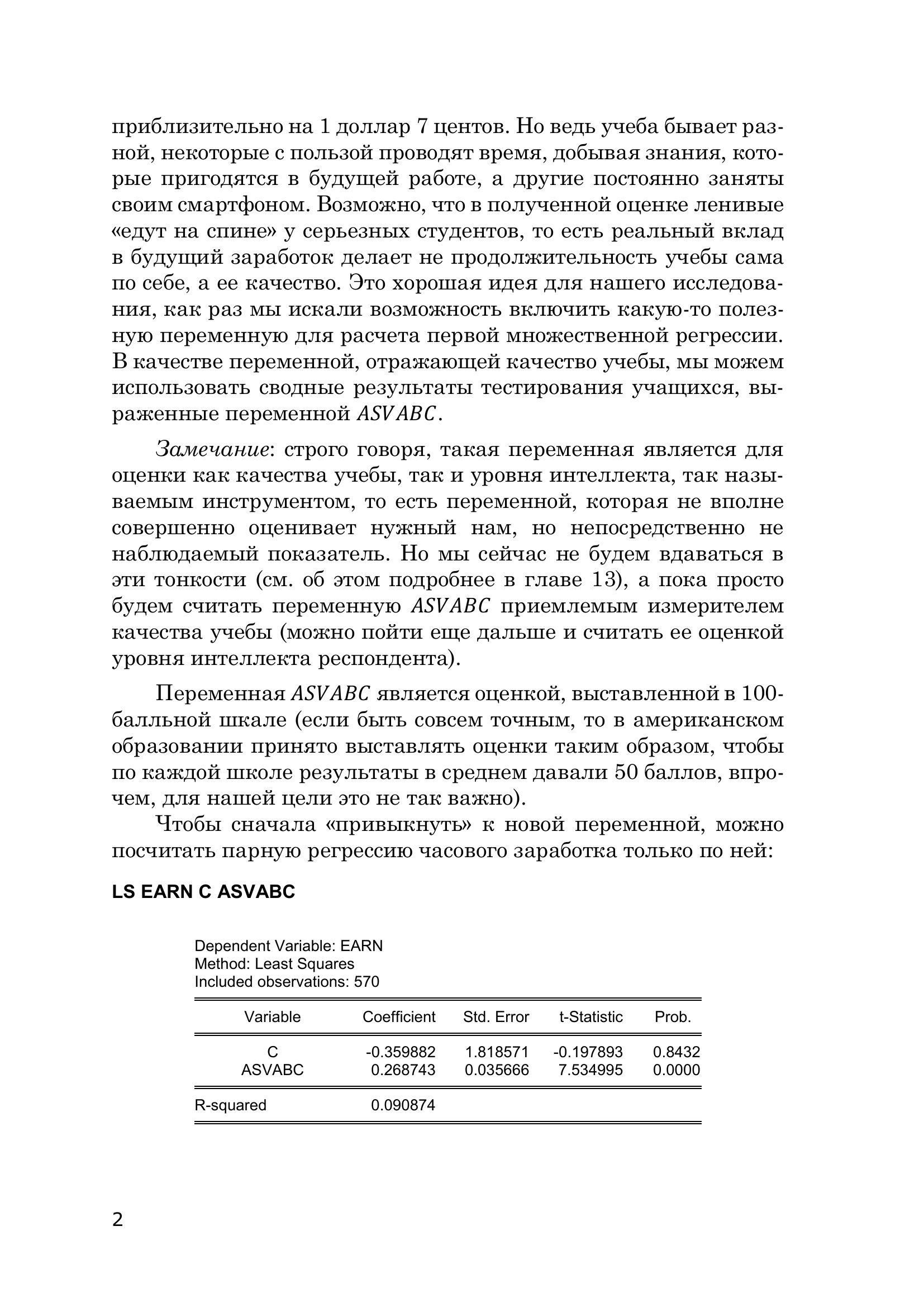 приблизительно на 1 доллар 7 центов. Но ведь учеба бывает разной, некоторые с пользой проводят время, добывая знания, которые пригодятся в будущей работе, а другие постоянно заняты своим смартфоном. Возможно, что в полученной оценке ленивые «едут на спине» у серьезных студентов, то есть реальный вклад в будущий заработок делает не продолжительность учебы сама по себе, а ее качество. Это хорошая идея для нашего исследования, как раз мы искали возможность включить какую-то полезную переменную для расчета первой множественной регрессии. В качестве переменной, отражающей качество учебы, мы можем использовать сводные результаты тестирования учащихся, выраженные переменной $ASVABC$.

Замечание: строго говоря, такая переменная является для оценки как качества учебы, так и уровня интеллекта, так называемым инструментом, то есть переменной, которая не вполне совершенно оценивает нужный нам, но непосредственно не наблюдаемый показатель. Но мы сейчас не будем вдаваться в эти тонкости (см. об этом подробнее в главе 13), а пока просто будем считать переменную $ASVABC$ приемлемым измерителем качества учебы (можно пойти еще дальше и считать ее оценкой уровня интеллекта респондента).

Переменная $ASVABC$ является оценкой, выставленной в 100-балльной шкале (если быть совсем точным, то в американском образовании принято выставлять оценки таким образом, чтобы по каждой школе результаты в среднем давали 50 баллов, впрочем, для нашей цели это не так важно).

Чтобы сначала «привыкнуть» к новой переменной, можно посчитать парную регрессию часового заработка только по ней:

LS EARN C ASVABC

Dependent Variable: EARN
Method: Least Squares
Included observations: 570

| Variable | Coefficient | Std. Error | t-Statistic | Prob. |
|---|---|---|---|---|
| C | -0.359882 | 1.818571 | -0.197893 | 0.8432 |
| ASVABC | 0.268743 | 0.035666 | 7.534995 | 0.0000 |
| R-squared | 0.090874 | | | |

2